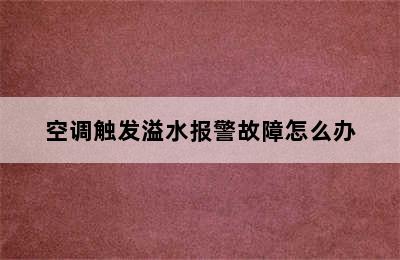 空调触发溢水报警故障怎么办